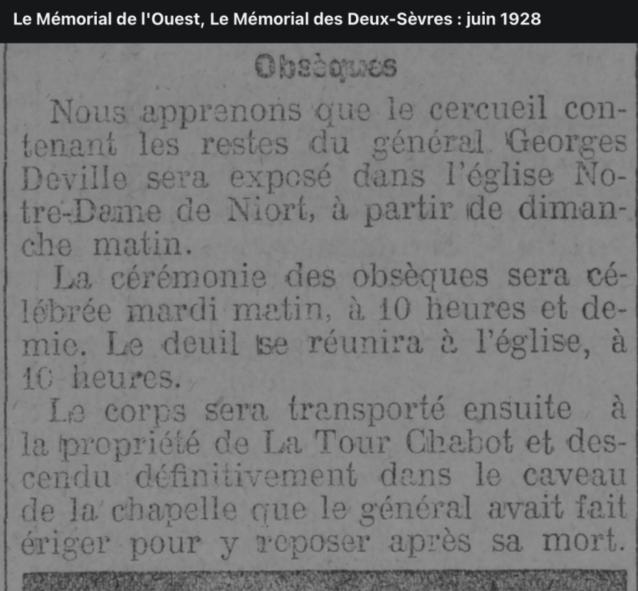 Le Mémorial de l'Ouest, Le Mémorial des Deux-Sèvres : juin 1928

Obsèques

Nous apprenons que le cercueil contenant les restes du général Georges Deville sera exposé dans l'église Notre-Dame de Niort, à partir de dimanche matin.

La cérémonie des obsèques sera célébrée mardi matin, à 10 heures et demie. Le deuil se réunira à l'église, à 10 heures.

Le corps sera transporté ensuite à la propriété de La Tour Chabot et descendu définitivement dans le caveau de la chapelle que le général avait fait ériger pour y reposer après sa mort.